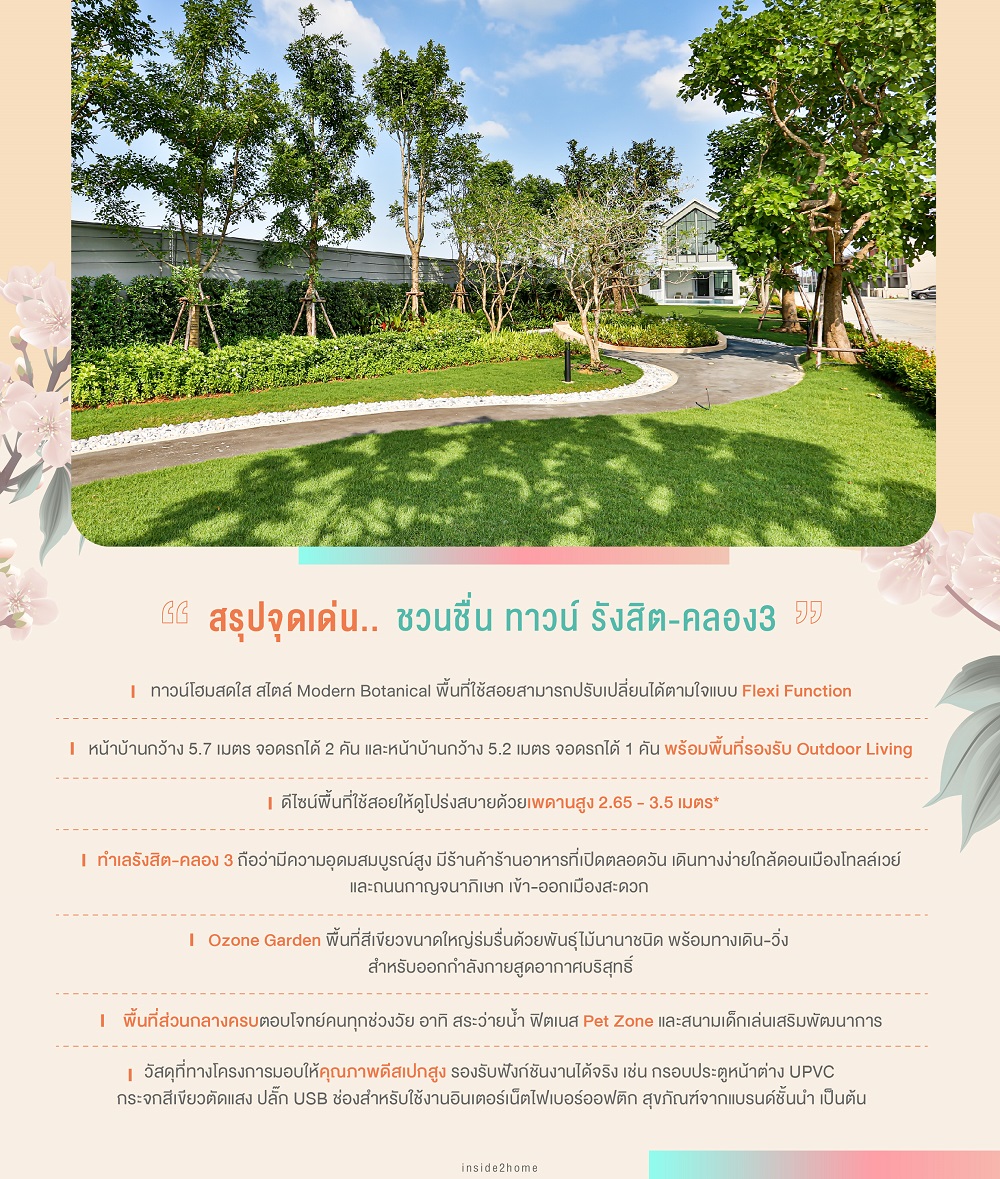 “ สรุปจุดเด่น.. ชวนชื่น ทาวน์ รังสิต-คลอง3 ”

ทาวน์โฮมสดใส สไตล์ Modern Botanical พื้นที่ใช้สอยสามารถปรับเปลี่ยนได้ตามใจแบบ Flexi Function

หน้าบ้านกว้าง 5.7 เมตร จอดรถได้ 2 คัน และหน้าบ้านกว้าง 5.2 เมตร จอดรถได้ 1 คัน พร้อมพื้นที่รองรับ Outdoor Living

ดีไซน์พื้นที่ใช้สอยให้ดูโปร่งสบายด้วยเพดานสูง 2.65 - 3.5 เมตร*

ทำเลรังสิต-คลอง 3 ถือว่ามีความอุดมสมบูรณ์สูง มีร้านค้าร้านอาหารที่เปิดตลอดวัน เดินทางง่ายใกล้ดอนเมืองโทลล์เวย์ และถนนกาญจนาภิเษก เข้า-ออกเมืองสะดวก

Ozone Garden พื้นที่สีเขียวขนาดใหญ่ร่มรื่นด้วยพันธุ์ไม้นานาชนิด พร้อมทางเดิน-วิ่ง สำหรับออกกำลังกายสูดอากาศบริสุทธิ์

พื้นที่ส่วนกลางครบตอบโจทย์คนทุกช่วงวัย อาทิ สระว่ายน้ำ ฟิตเนส Pet Zone และสนามเด็กเล่นเสริมพัฒนาการ

วัสดุที่ทางโครงการมอบให้คุณภาพดีสเปกสูง รองรับฟังก์ชันงานได้จริง เช่น กรอบประตูหน้าต่าง UPVC กระจกสีเขียวตัดแสง ปลั๊ก USB ช่องสำหรับใช้งานอินเตอร์เน็ตไฟเบอร์ออฟติก สุขภัณฑ์จากแบรนด์ชั้นนำ เป็นต้น

inside2home